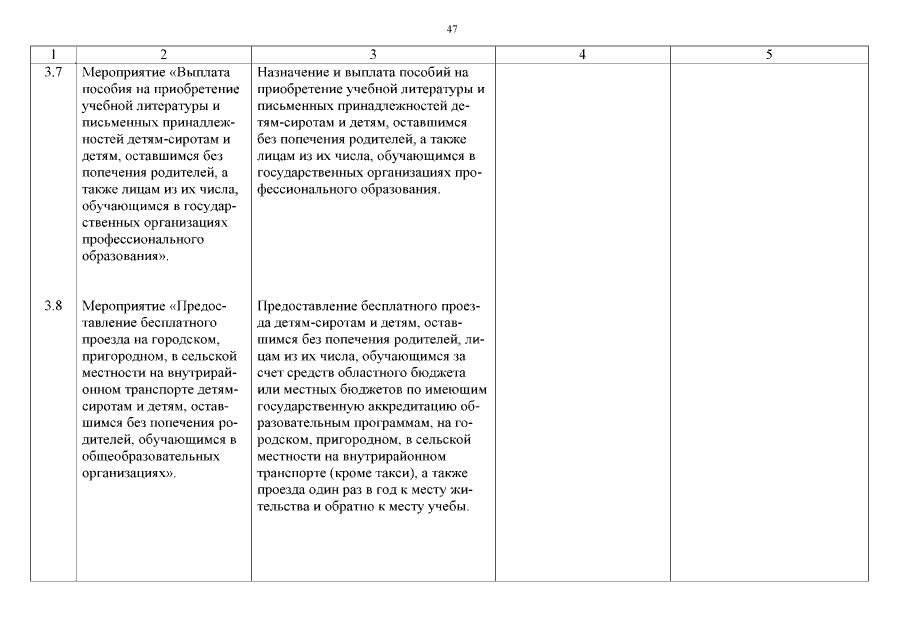 47

| 1 | 2 | 3 | 4 | 5 |
|---|---|---|---|---|
| 3.7 | Мероприятие «Выплата пособия на приобретение учебной литературы и письменных принадлежностей детям-сиротам и детям, оставшимся без попечения родителей, а также лицам из их числа, обучающимся в государственных организациях профессионального образования». | Назначение и выплата пособий на приобретение учебной литературы и письменных принадлежностей детям-сиротам и детям, оставшимся без попечения родителей, а также лицам из их числа, обучающимся в государственных организациях профессионального образования. | | |
| 3.8 | Мероприятие «Предоставление бесплатного проезда на городском, пригородном, в сельской местности на внутрирайонном транспорте детям-сиротам и детям, оставшимся без попечения родителей, обучающимся в общеобразовательных организациях». | Предоставление бесплатного проезда детям-сиротам и детям, оставшимся без попечения родителей, лицам из их числа, обучающимся за счет средств областного бюджета или местных бюджетов по имеющим государственную аккредитацию образовательным программам, на городском, пригородном, в сельской местности на внутрирайонном транспорте (кроме такси), а также проезда один раз в год к месту жительства и обратно к месту учебы. | | |